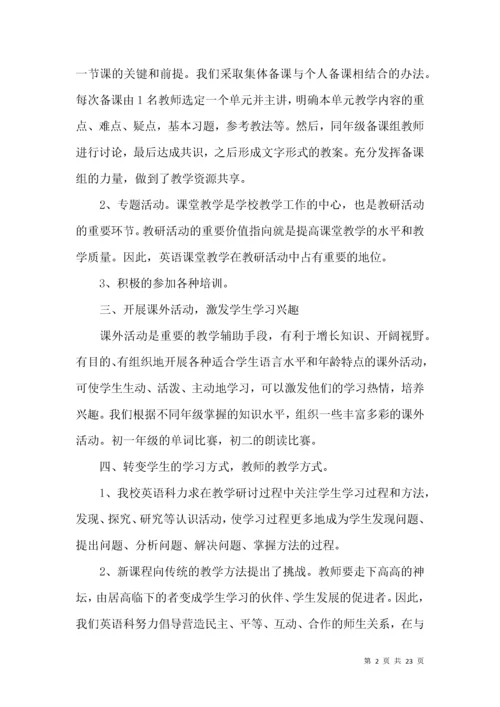 一节课的关键和前提。我们采取集体备课与个人备课相结合的办法。每次备课由 1 名教师选定一个单元并主讲，明确本单元教学内容的重点、难点、疑点，基本习题，参考教法等。然后，同年级备课组教师进行讨论，最后达成共识，之后形成文字形式的教案。充分发挥备课组的力量，做到了教学资源共享。

2、专题活动。课堂教学是学校教学工作的中心，也是教研活动的重要环节。教研活动的重要价值指向就是提高课堂教学的水平和教学质量。因此，英语课堂教学在教研活动中占有重要的地位。

3、积极的参加各种培训。

三、开展课外活动，激发学生学习兴趣

课外活动是重要的教学辅助手段，有利于增长知识、开阔视野。有目的、有组织地开展各种适合学生语言水平和年龄特点的课外活动，可使学生生动、活泼、主动地学习，可以激发他们的学习热情，培养兴趣。我们根据不同年级掌握的知识水平，组织一些丰富多彩的课外活动。初一年级的单词比赛，初二的朗读比赛。

四、转变学生的学习方式，教师的教学方式。

1、我校英语科力求在教学研讨过程中关注学生学习过程和方法，发现、探究、研究等认识活动，使学习过程更多地成为学生发现问题、提出问题、分析问题、解决问题、掌握方法的过程。

2、新课程向传统的教学方法提出了挑战。教师要走下高高的神坛，由居高临下的者变成学生学习的伙伴、学生发展的促进者。因此，我们英语科努力倡导营造民主、平等、互动、合作的师生关系，在与

第 2 页 共 23 页